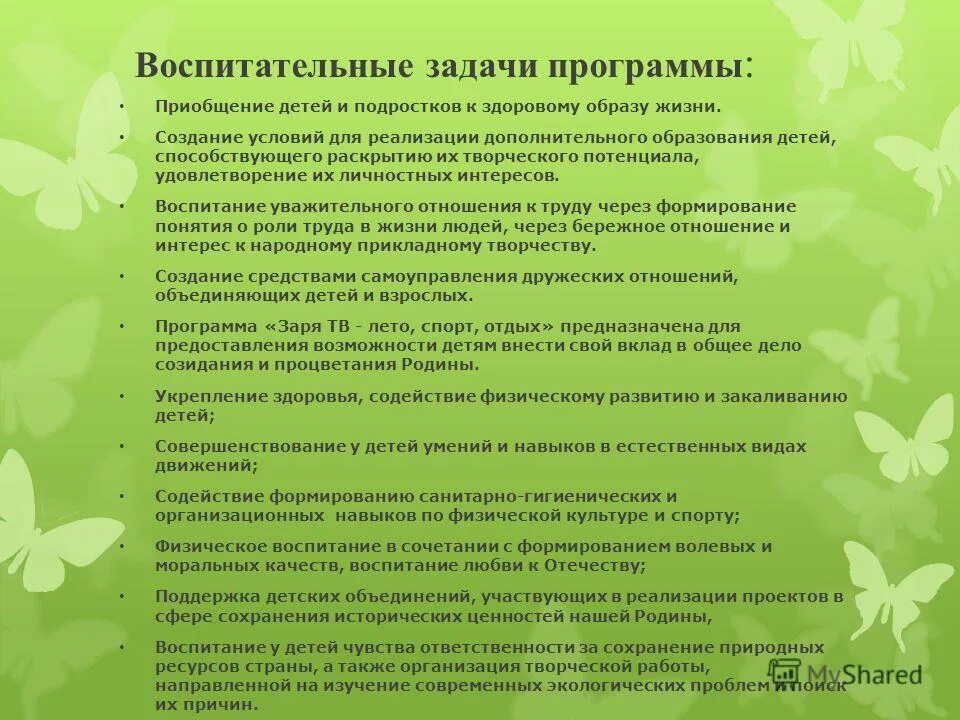 Воспитательные задачи программы:

• Приобщение детей и подростков к здоровому образу жизни.

• Создание условий для реализации дополнительного образования детей, способствующего раскрытию их творческого потенциала, удовлетворение их личностных интересов.

• Воспитание уважительного отношения к труду через формирование понятия о роли труда в жизни людей, через бережное отношение и интерес к народному прикладному творчеству.

• Создание средствами самоуправления дружеских отношений, объединяющих детей и взрослых.

• Программа «Заря ТВ - лето, спорт, отдых» предназначена для предоставления возможности детям внести свой вклад в общее дело созидания и процветания Родины.

• Укрепление здоровья, содействие физическому развитию и закаливанию детей;

• Совершенствование у детей умений и навыков в естественных видах движений;

• Содействие формированию санитарно-гигиенических и организационных навыков по физической культуре и спорту;

• Физическое воспитание в сочетании с формированием волевых и моральных качеств, воспитание любви к Отечеству;

• Поддержка детских объединений, участвующих в реализации проектов в сфере сохранения исторических ценностей нашей Родины,

• Воспитание у детей чувства ответственности за сохранение природных ресурсов страны, а также организация творческой работы, направленной на изучение современных экологических проблем и поиск их причин.

MyShared